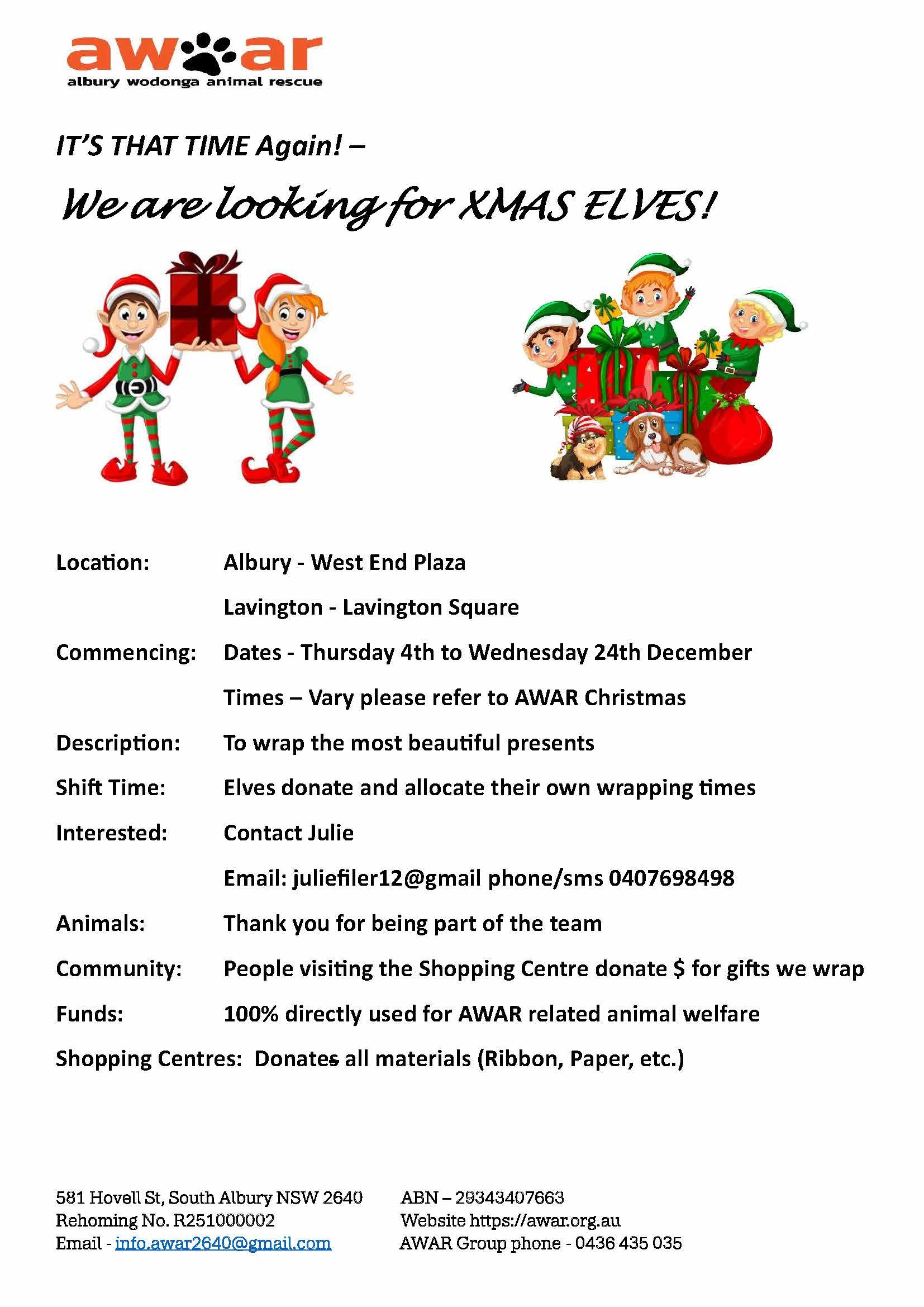 awar
albury wodonga animal rescue

IT'S THAT TIME Again! –

We are looking for XMAS ELVES!

Location: Albury - West End Plaza

Lavington - Lavington Square

Commencing: Dates - Thursday 4th to Wednesday 24th December

Times – Vary please refer to AWAR Christmas

Description: To wrap the most beautiful presents

Shift Time: Elves donate and allocate their own wrapping times

Interested: Contact Julie

Email: juliefiler12@gmail phone/sms 0407698498

Animals: Thank you for being part of the team

Community: People visiting the Shopping Centre donate $ for gifts we wrap

Funds: 100% directly used for AWAR related animal welfare

Shopping Centres: Donates all materials (Ribbon, Paper, etc.)

581 Hovell St, South Albury NSW 2640
Rehoming No. R251000002
Email - info.awar2640@gmail.com

ABN – 29343407663
Website https://awar.org.au
AWAR Group phone - 0436 435 035